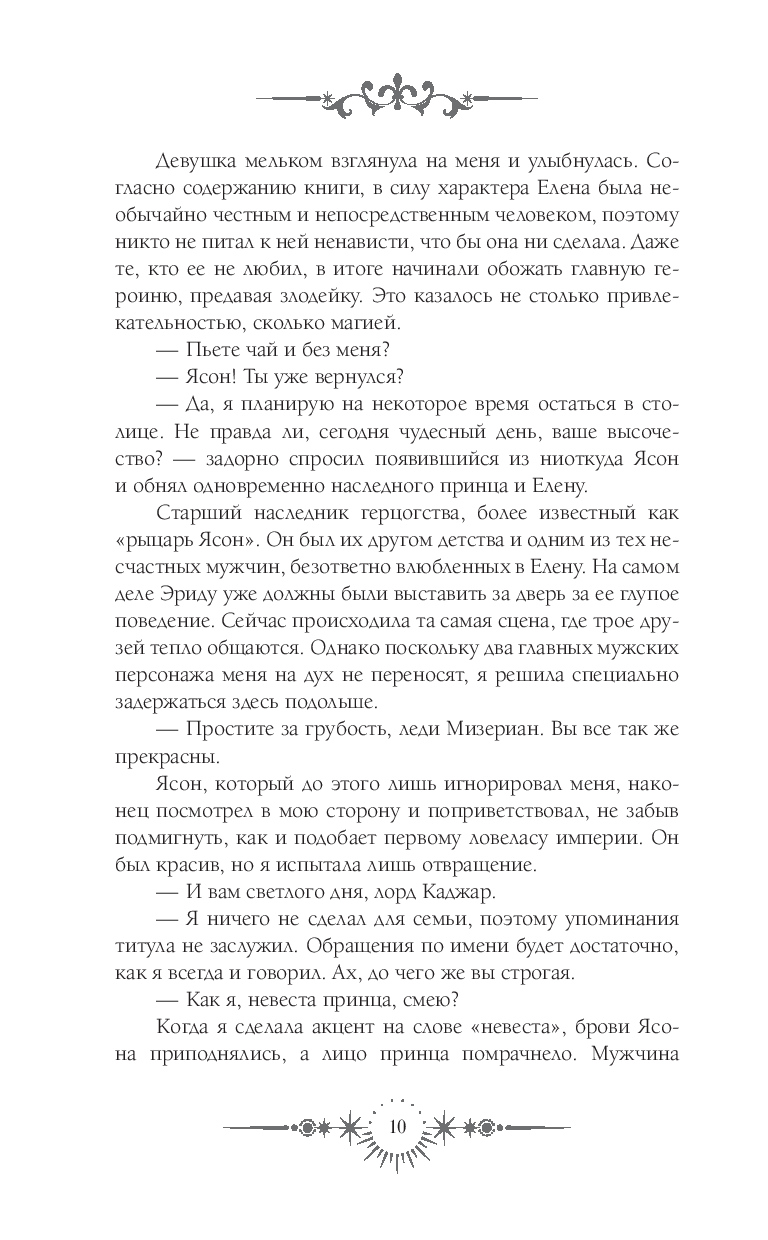 Девушка мельком взглянула на меня и улыбнулась. Согласно содержанию книги, в силу характера Елена была необычайно честным и непосредственным человеком, поэтому никто не питал к ней ненависти, что бы она ни сделала. Даже те, кто ее не любил, в итоге начинали обожать главную героиню, предавая злодейку. Это казалось не столько привлекательностью, сколько магией.

— Пьете чай и без меня?

— Ясон! Ты уже вернулся?

— Да, я планирую на некоторое время остаться в столице. Не правда ли, сегодня чудесный день, ваше высочество? — задорно спросил появившийся из ниоткуда Ясон и обнял одновременно наследного принца и Елену.

Старший наследник герцогства, более известный как «рыцарь Ясон». Он был их другом детства и одним из тех несчастных мужчин, безответно влюбленных в Елену. На самом деле Эриду уже должны были выставить за дверь за ее глупое поведение. Сейчас происходила та самая сцена, где трое друзей тепло общаются. Однако поскольку два главных мужских персонажа меня на дух не переносят, я решила специально задержаться здесь подольше.

— Простите за грубость, леди Мизериан. Вы все так же прекрасны.

Ясон, который до этого лишь игнорировал меня, наконец посмотрел в мою сторону и поприветствовал, не забыв подмигнуть, как и подобает первому ловеласу империи. Он был красив, но я испытала лишь отвращение.

— И вам светлого дня, лорд Каджар.

— Я ничего не сделал для семьи, поэтому упоминания титула не заслужил. Обращения по имени будет достаточно, как я всегда и говорил. Ах, до чего же вы строгая.

— Как я, невеста принца, смею?

Когда я сделала акцент на слове «невеста», брови Ясона приподнялись, а лицо принца помрачнело. Мужчина

10